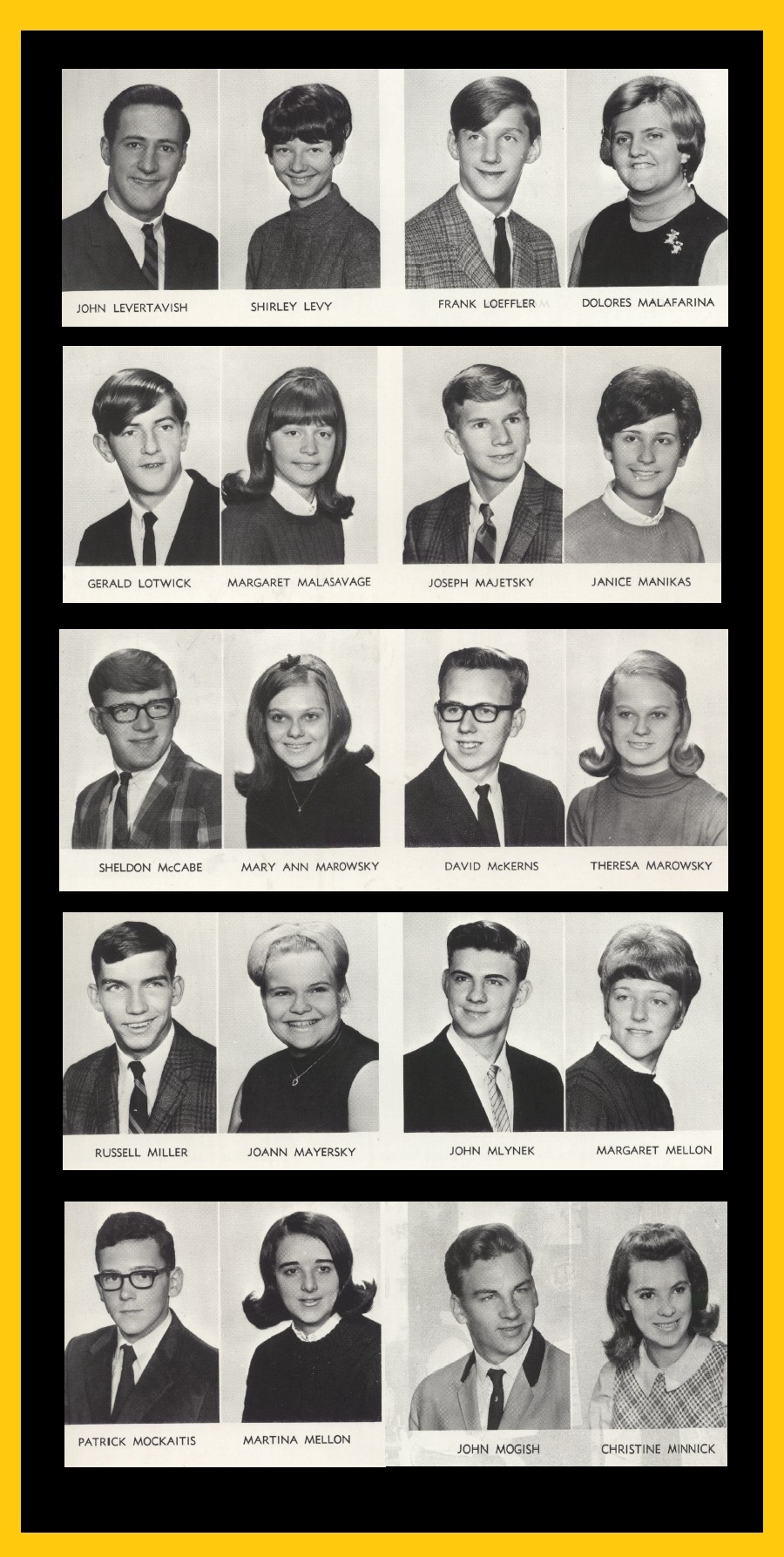 JOHN LEVERTAVISH

SHIRLEY LEVY

FRANK LOEFFLER

DOLORES MALAFARINA

GERALD LOTWICK

MARGARET MALASAVAGE

JOSEPH MAJETSKY

JANICE MANIKAS

SHELDON McCABE

MARY ANN MAROWSKY

DAVID McKERNS

THERESA MAROWSKY

RUSSELL MILLER

JOANN MAYERSKY

JOHN MLYNEK

MARGARET MELLON

PATRICK MOCKAITIS

MARTINA MELLON

JOHN MOGISH

CHRISTINE MINNICK